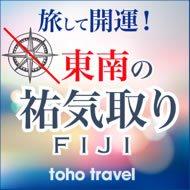 旅して開運！

東南の

祐気取り

FIJI

toho travel